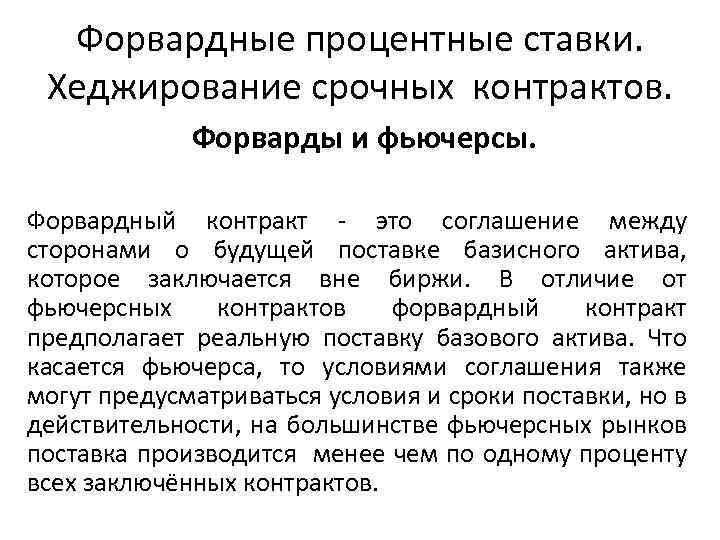 Форвардные процентные ставки. Хеджирование срочных контрактов.

Форварды и фьючерсы.

Форвардный контракт - это соглашение между сторонами о будущей поставке базисного актива, которое заключается вне биржи. В отличие от фьючерсных контрактов форвардный контракт предполагает реальную поставку базового актива. Что касается фьючерса, то условиями соглашения также могут предусматриваться условия и сроки поставки, но в действительности, на большинстве фьючерсных рынков поставка производится менее чем по одному проценту всех заключённых контрактов.